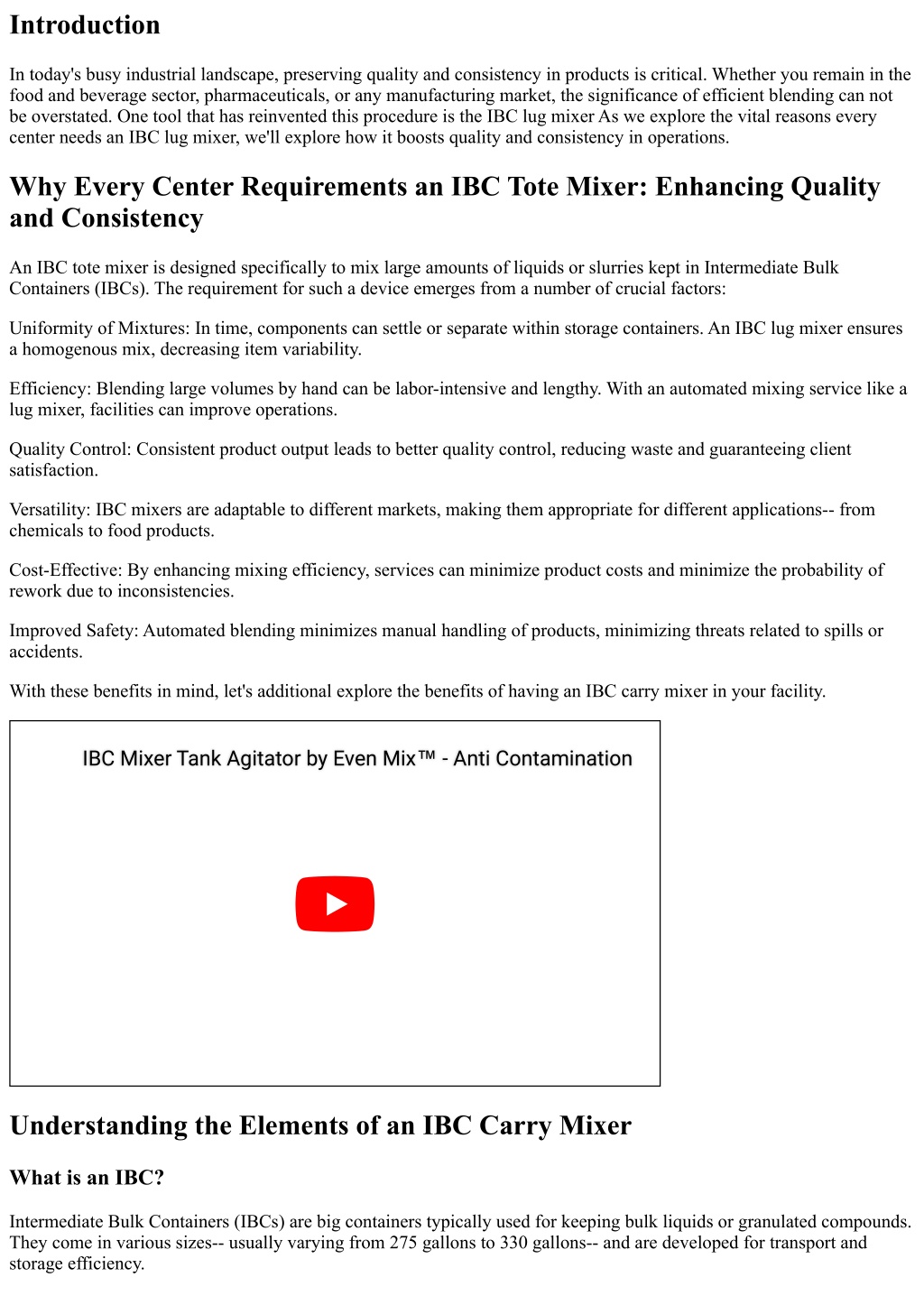 Introduction

In today's busy industrial landscape, preserving quality and consistency in products is critical. Whether you remain in the food and beverage sector, pharmaceuticals, or any manufacturing market, the significance of efficient blending can not be overstated. One tool that has reinvented this procedure is the IBC lug mixer As we explore the vital reasons every center needs an IBC lug mixer, we'll explore how it boosts quality and consistency in operations.

Why Every Center Requirements an IBC Tote Mixer: Enhancing Quality and Consistency

An IBC tote mixer is designed specifically to mix large amounts of liquids or slurries kept in Intermediate Bulk Containers (IBCs). The requirement for such a device emerges from a number of crucial factors:

Uniformity of Mixtures: In time, components can settle or separate within storage containers. An IBC lug mixer ensures a homogenous mix, decreasing item variability.

Efficiency: Blending large volumes by hand can be labor-intensive and lengthy. With an automated mixing service like a lug mixer, facilities can improve operations.

Quality Control: Consistent product output leads to better quality control, reducing waste and guaranteeing client satisfaction.

Versatility: IBC mixers are adaptable to different markets, making them appropriate for different applications-- from chemicals to food products.

Cost-Effective: By enhancing mixing efficiency, services can minimize product costs and minimize the probability of rework due to inconsistencies.

Improved Safety: Automated blending minimizes manual handling of products, minimizing threats related to spills or accidents.

With these benefits in mind, let's additional explore the benefits of having an IBC carry mixer in your facility.

IBC Mixer Tank Agitator by Even Mix™ - Anti Contamination

Understanding the Elements of an IBC Carry Mixer

What is an IBC?

Intermediate Bulk Containers (IBCs) are big containers typically used for keeping bulk liquids or granulated compounds. They come in various sizes-- usually varying from 275 gallons to 330 gallons-- and are developed for transport and storage efficiency.